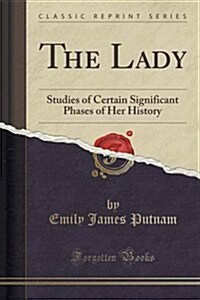 CLASSIC REPRINT SERIES

THE LADY

Studies of Certain Significant Phases of Her History

by
Emily James Putnam

Forgotten Books